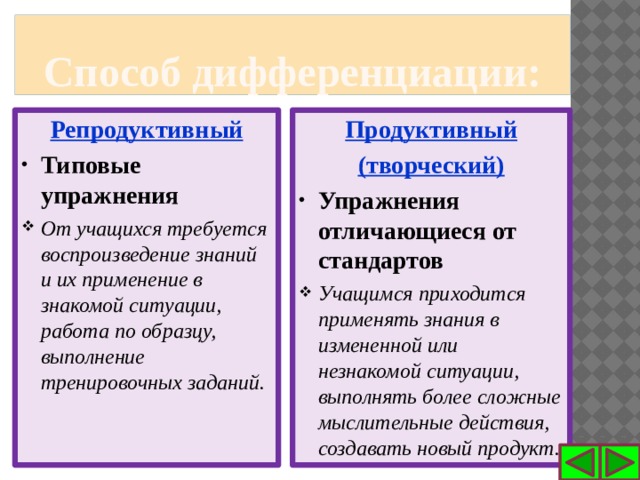 Способ дифференциации:

Репродуктивный

• Типовые упражнения

❖ От учащихся требуется воспроизведение знаний и их применение в знакомой ситуации, работа по образцу, выполнение тренировочных заданий.

Продуктивный (творческий)

• Упражнения отличающиеся от стандартов

❖ Учащимся приходится применять знания в измененной или незнакомой ситуации, выполнять более сложные мыслительные действия, создавать новый продукт.